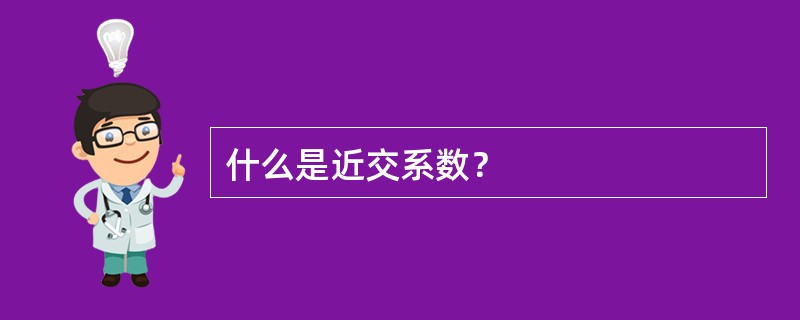 什么是近交系数？